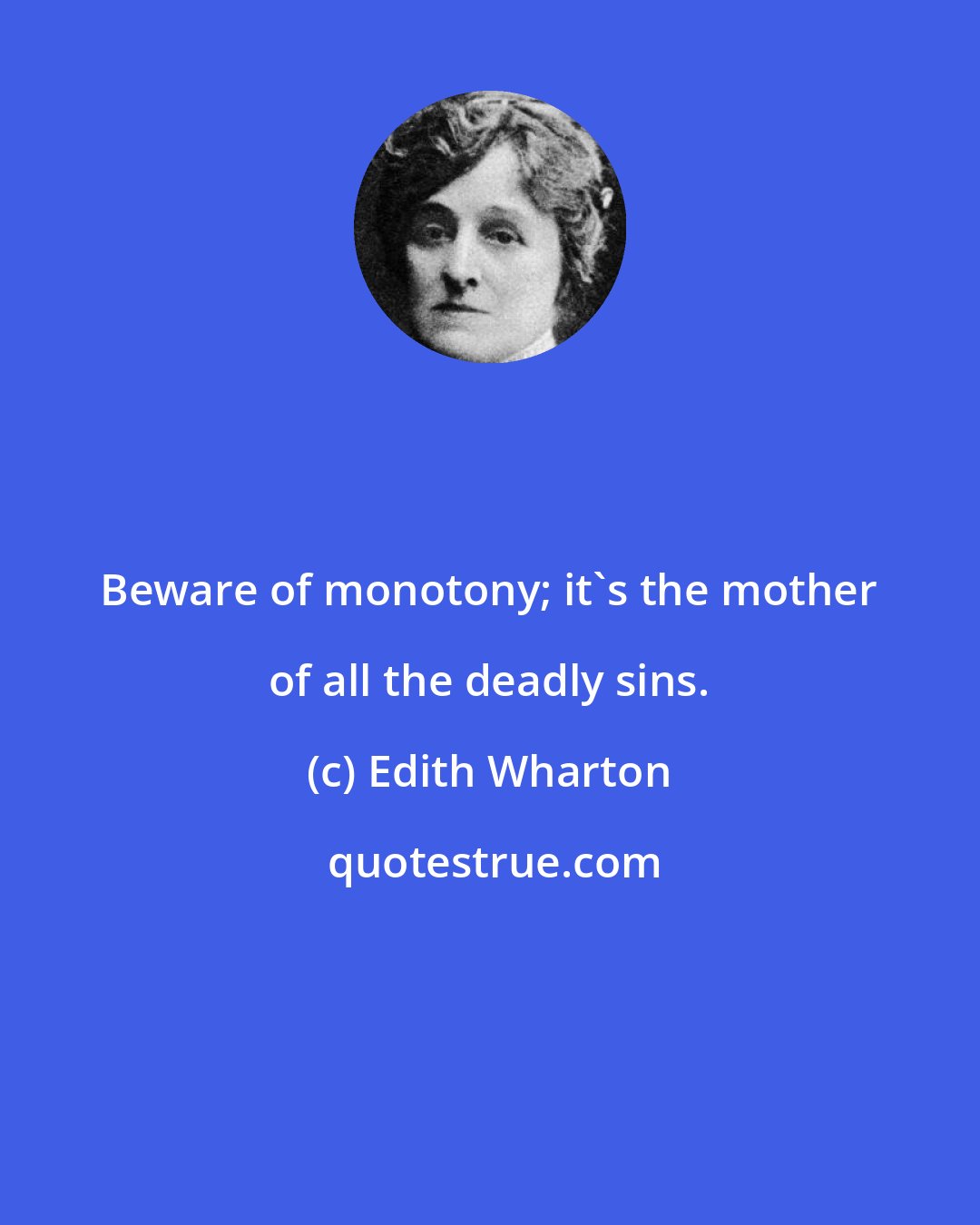 Beware of monotony; it`s the mother of all the deadly sins.

(c) Edith Wharton

quotestrue.com